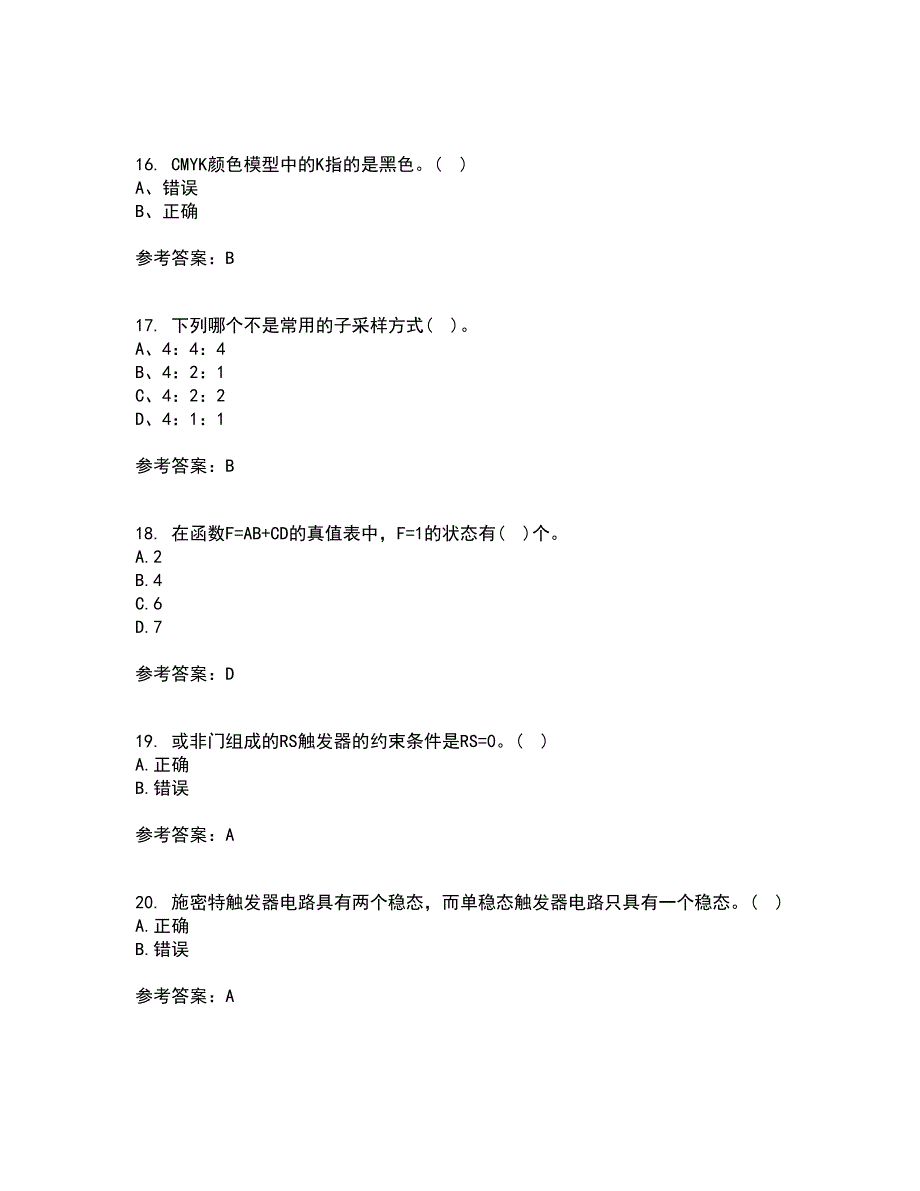 16. CMYK颜色模型中的K指的是黑色。( )
A、错误
B、正确

参考答案：B

17. 下列哪个不是常用的子采样方式( )。
A、4：4：4
B、4：2：1
C、4：2：2
D、4：1：1

参考答案：B

18. 在函数F=AB+CD的真值表中，F=1的状态有( )个。
A.2
B.4
C.6
D.7

参考答案：D

19. 或非门组成的RS触发器的约束条件是RS=0。( )
A.正确
B.错误

参考答案：A

20. 施密特触发器电路具有两个稳态，而单稳态触发器电路只具有一个稳态。( )
A.正确
B.错误

参考答案：A